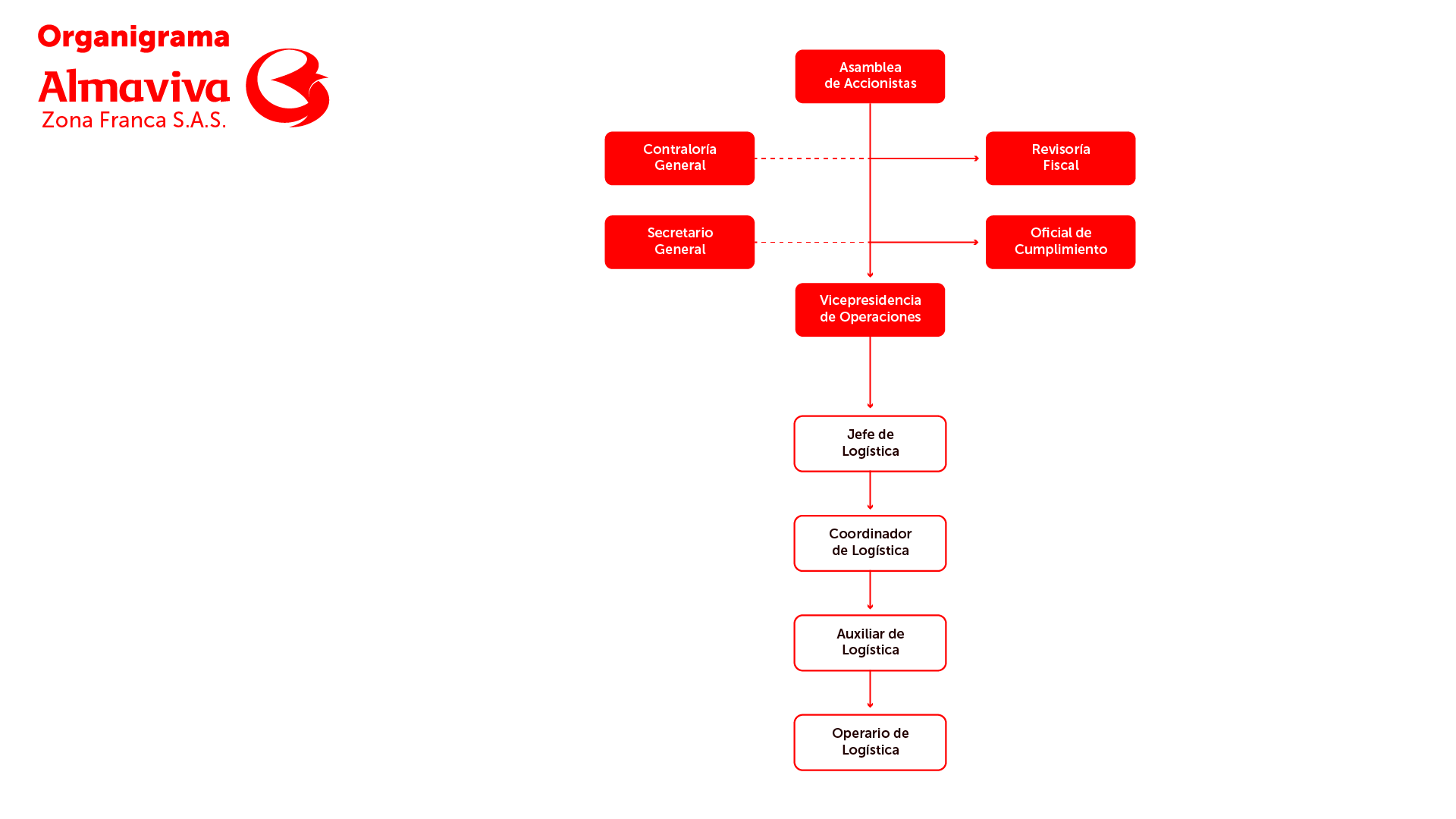 Organigrama

Almaviva
Zona Franca S.A.S.

Asamblea de Accionistas

Contraloría General

Revisoría Fiscal

Secretario General

Oficial de Cumplimiento

Vicepresidencia de Operaciones

Jefe de Logística

Coordinador de Logística

Auxiliar de Logística

Operario de Logística